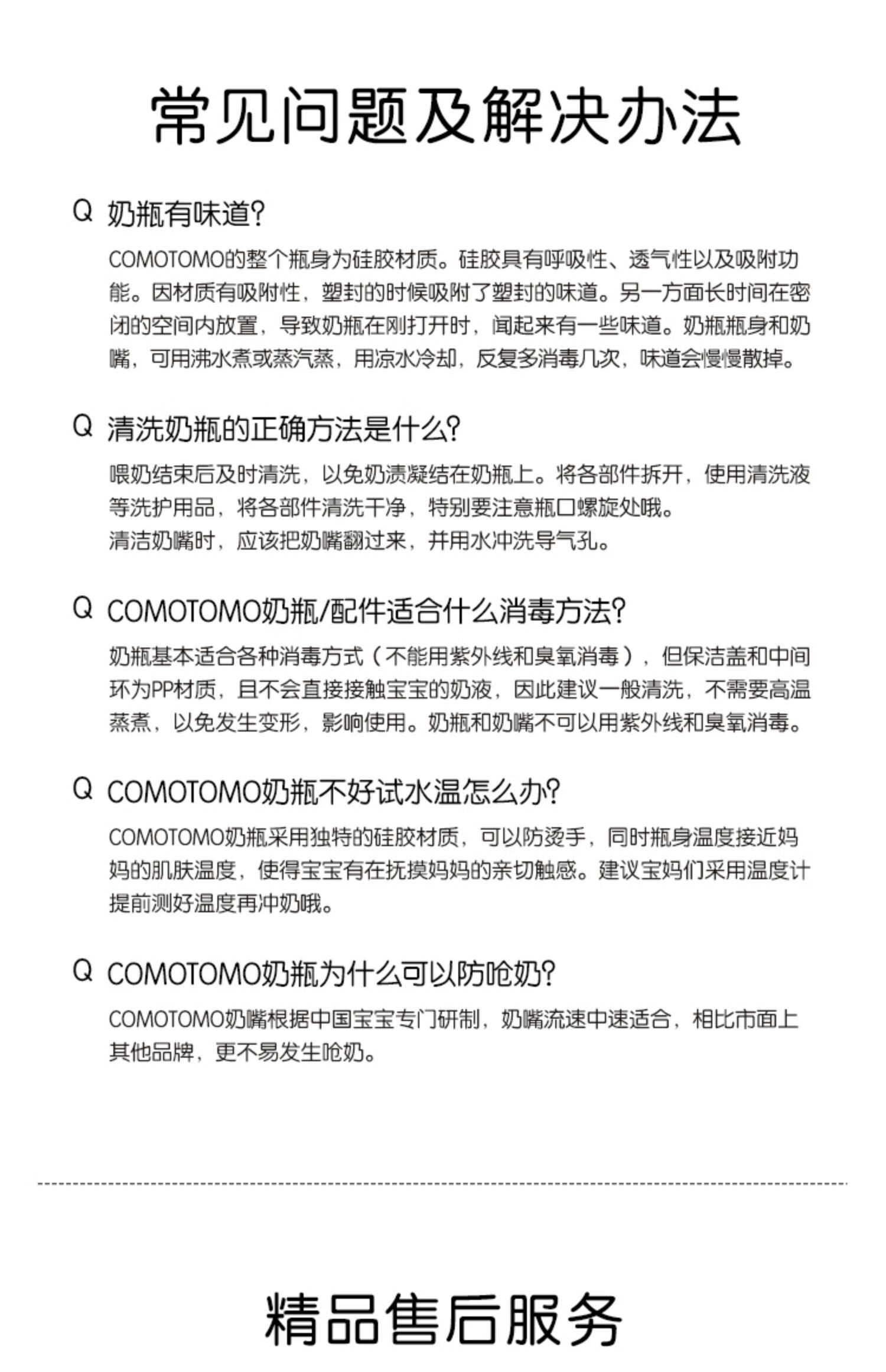 常见问题及解决办法

Q 奶瓶有味道?

COMOTOMO的整个瓶身为硅胶材质。硅胶具有呼吸性、透气性以及吸附功能。因材质有吸附性，塑封的时候吸附了塑封的味道。另一方面长时间在密闭的空间内放置，导致奶瓶在刚打开时，闻起来有一些味道。奶瓶瓶身和奶嘴，可用沸水煮或蒸汽蒸，用凉水冷却，反复多消毒几次，味道会慢慢散掉。

Q 清洗奶瓶的正确方法是什么?

喂奶结束后及时清洗，以免奶渍凝结在奶瓶上。将各部件拆开，使用清洗液等洗护用品，将各部件清洗干净，特别要注意瓶口螺旋处哦。
清洁奶嘴时，应该把奶嘴翻过来，并用水冲洗导气孔。

Q COMOTOMO奶瓶/配件适合什么消毒方法?

奶瓶基本适合各种消毒方式（不能用紫外线和臭氧消毒），但保洁盖和中间环为PP材质，且不会直接接触宝宝的奶液，因此建议一般清洗，不需要高温蒸煮，以免发生变形，影响使用。奶瓶和奶嘴不可以用紫外线和臭氧消毒。

Q COMOTOMO奶瓶不好试水温怎么办?

COMOTOMO奶瓶采用独特的硅胶材质，可以防烫手，同时瓶身温度接近妈妈的肌肤温度，使得宝宝有在抚摸妈妈的亲切触感。建议宝妈们采用温度计提前测好温度再冲奶哦。

Q COMOTOMO奶瓶为什么可以防呛奶?

COMOTOMO奶嘴根据中国宝宝专门研制，奶嘴流速中速适合，相比市面上其他品牌，更不易发生呛奶。

精品售后服务